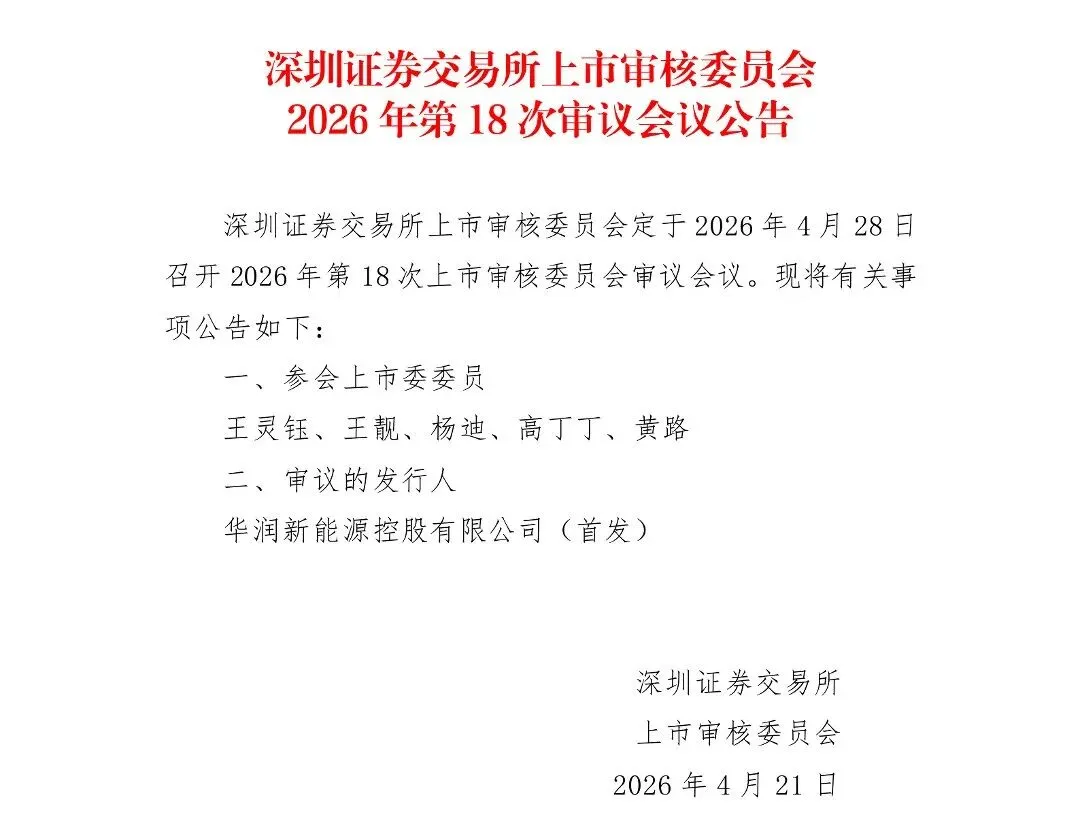 深圳证券交易所上市审核委员会
2026 年第 18 次审议会议公告

深圳证券交易所上市审核委员会定于 2026 年 4 月 28 日召开 2026 年第 18 次上市审核委员会审议会议。现将有关事项公告如下：

一、参会上市委委员

王灵钰、王靓、杨迪、高丁丁、黄路

二、审议的发行人

华润新能源控股有限公司（首发）

深圳证券交易所
上市审核委员会
2026 年 4 月 21 日